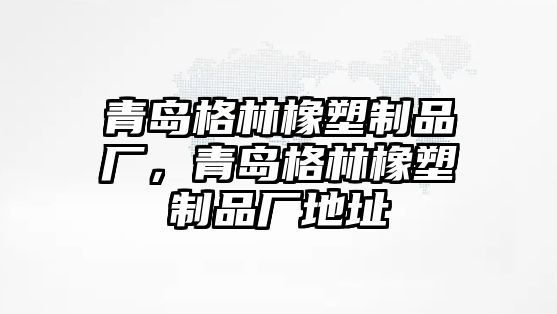 青岛格林橡塑制品厂，青岛格林橡塑制品厂地址